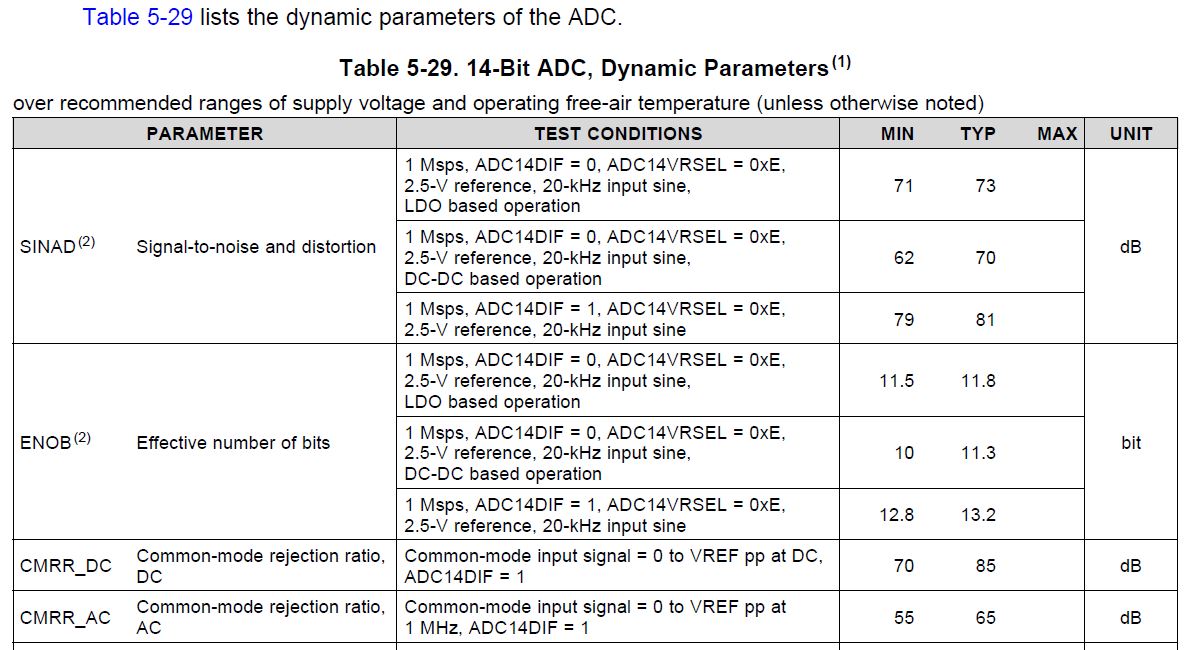 Table 5-29 lists the dynamic parameters of the ADC.

Table 5-29. 14-Bit ADC, Dynamic Parameters$^{(1)}$

over recommended ranges of supply voltage and operating free-air temperature (unless otherwise noted)

| PARAMETER | | TEST CONDITIONS | MIN | TYP | MAX | UNIT |
|---|---|---|---|---|---|---|
| SINAD$^{(2)}$ | Signal-to-noise and distortion | 1 Msps, ADC14DIF = 0, ADC14VRSEL = 0xE, 2.5-V reference, 20-kHz input sine, LDO based operation | 71 | 73 | | dB |
| | | 1 Msps, ADC14DIF = 0, ADC14VRSEL = 0xE, 2.5-V reference, 20-kHz input sine, DC-DC based operation | 62 | 70 | | |
| | | 1 Msps, ADC14DIF = 1, ADC14VRSEL = 0xE, 2.5-V reference, 20-kHz input sine | 79 | 81 | | |
| ENOB$^{(2)}$ | Effective number of bits | 1 Msps, ADC14DIF = 0, ADC14VRSEL = 0xE, 2.5-V reference, 20-kHz input sine, LDO based operation | 11.5 | 11.8 | | bit |
| | | 1 Msps, ADC14DIF = 0, ADC14VRSEL = 0xE, 2.5-V reference, 20-kHz input sine, DC-DC based operation | 10 | 11.3 | | |
| | | 1 Msps, ADC14DIF = 1, ADC14VRSEL = 0xE, 2.5-V reference, 20-kHz input sine | 12.8 | 13.2 | | |
| CMRR_DC | Common-mode rejection ratio, DC | Common-mode input signal = 0 to VREF pp at DC, ADC14DIF = 1 | 70 | 85 | | dB |
| CMRR_AC | Common-mode rejection ratio, AC | Common-mode input signal = 0 to VREF pp at 1 MHz, ADC14DIF = 1 | 55 | 65 | | dB |